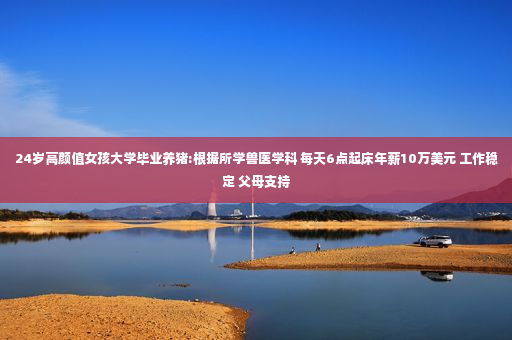 24岁高颜值女孩大学毕业养猪:根据所学兽医学科 每天6点起床年薪10万美元 工作稳定 父母支持